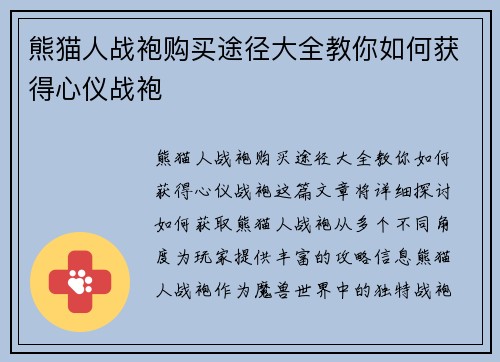 熊猫人战袍购买途径大全教你如何获得心仪战袍

熊猫人战袍购买途径大全教你如何获得心仪战袍这篇文章将详细探讨如何获取熊猫人战袍从多个不同角度为玩家提供丰富的攻略信息熊猫人战袍作为魔兽世界中的独特战袍